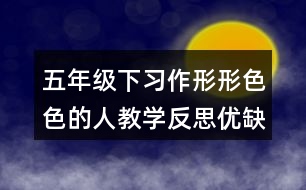 五年级下习作形形色色的人教学反思优缺